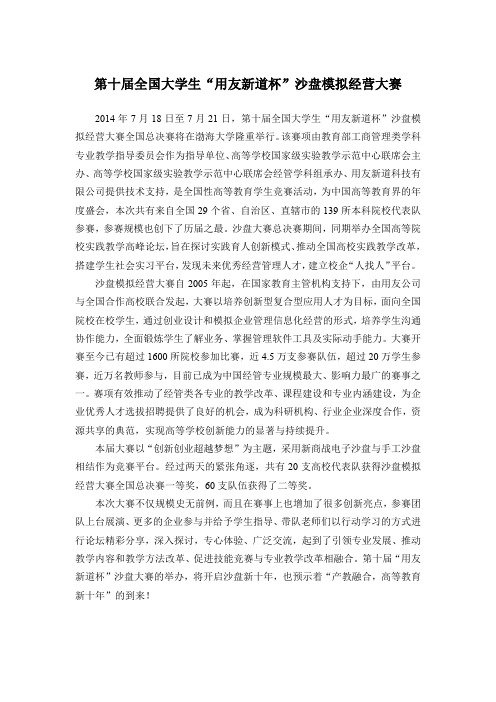 第十届全国大学生“用友新道杯”沙盘模拟经营大赛

2014 年 7 月 18 日至 7 月 21 日，第十届全国大学生“用友新道杯”沙盘模拟经营大赛全国总决赛将在渤海大学隆重举行。该赛项由教育部工商管理类学科专业教学指导委员会作为指导单位、高等学校国家级实验教学示范中心联席会主办、高等学校国家级实验教学示范中心联席会经管学科组承办、用友新道科技有限公司提供技术支持，是全国性高等教育学生竞赛活动，为中国高等教育界的年度盛会，本次共有来自全国 29 个省、自治区、直辖市的 139 所本科院校代表队参赛，参赛规模也创下了历届之最。沙盘大赛总决赛期间，同期举办全国高等院校实践教学高峰论坛，旨在探讨实践育人创新模式、推动全国高校实践教学改革，搭建学生社会实习平台，发现未来优秀经营管理人才，建立校企“人找人”平台。

沙盘模拟经营大赛自 2005 年起，在国家教育主管机构支持下，由用友公司与全国合作高校联合发起，大赛以培养创新型复合型应用人才为目标，面向全国院校在校学生，通过创业设计和模拟企业管理信息化经营的形式，培养学生沟通协作能力，全面锻炼学生了解业务、掌握管理软件工具及实际动手能力。大赛开赛至今已有超过 1600 所院校参加比赛，近 4.5 万支参赛队伍，超过 20 万学生参赛，近万名教师参与，目前已成为中国经管专业规模最大、影响力最广的赛事之一。赛项有效推动了经管类各专业的教学改革、课程建设和专业内涵建设，为企业优秀人才选拔招聘提供了良好的机会，成为科研机构、行业企业深度合作，资源共享的典范，实现高等学校创新能力的显著与持续提升。

本届大赛以“创新创业超越梦想”为主题，采用新商战电子沙盘与手工沙盘相结作为竞赛平台。经过两天的紧张角逐，共有 20 支高校代表队获得沙盘模拟经营大赛全国总决赛一等奖，60 支队伍获得了二等奖。

本次大赛不仅规模史无前例，而且在赛事上也增加了很多创新亮点，参赛团队上台展演、更多的企业参与并给予学生指导、带队老师们以行动学习的方式进行论坛精彩分享，深入探讨，专心体验、广泛交流，起到了引领专业发展、推动教学内容和教学方法改革、促进技能竞赛与专业教学改革相融合。第十届“用友新道杯”沙盘大赛的举办，将开启沙盘新十年，也预示着“产教融合，高等教育新十年”的到来！